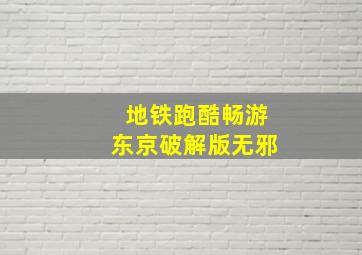 地铁跑酷畅游
东京破解版无邪